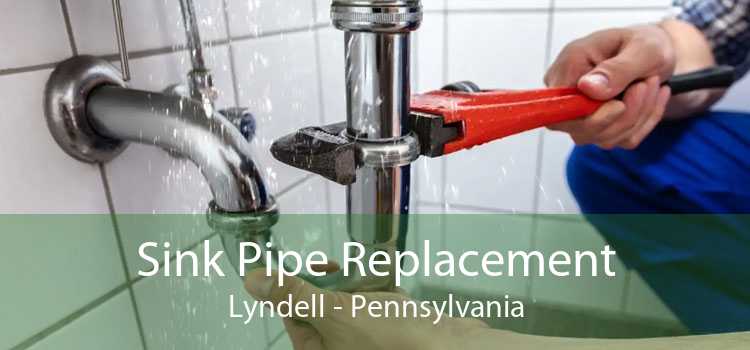 Sink Pipe Replacement
Lyndell - Pennsylvania